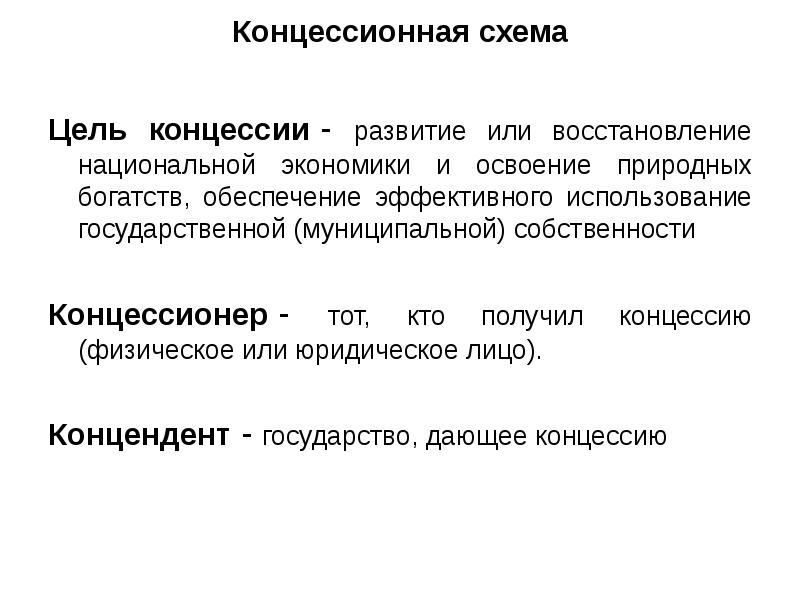 Концессионная схема

Цель концессии - развитие или восстановление национальной экономики и освоение природных богатств, обеспечение эффективного использование государственной (муниципальной) собственности

Концессионер - тот, кто получил концессию (физическое или юридическое лицо).

Концендент - государство, дающее концессию